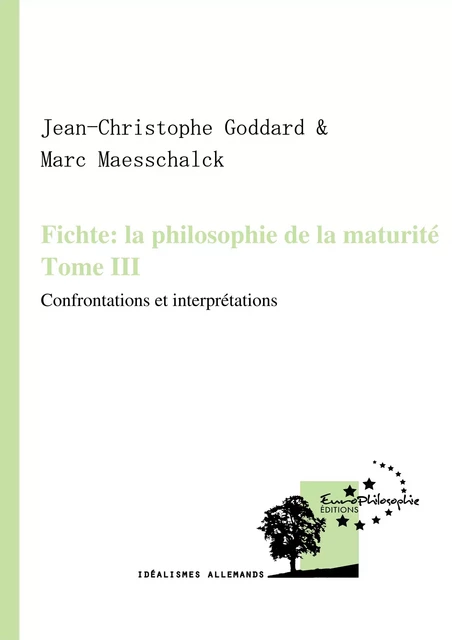 Jean-Christophe Goddard &
Marc Maesschalck

Fichte: la philosophie de la maturité
Tome III

Confrontations et interprétations

EuroPhilosophie
ÉDITIONS

IDÉALISMES ALLEMANDS